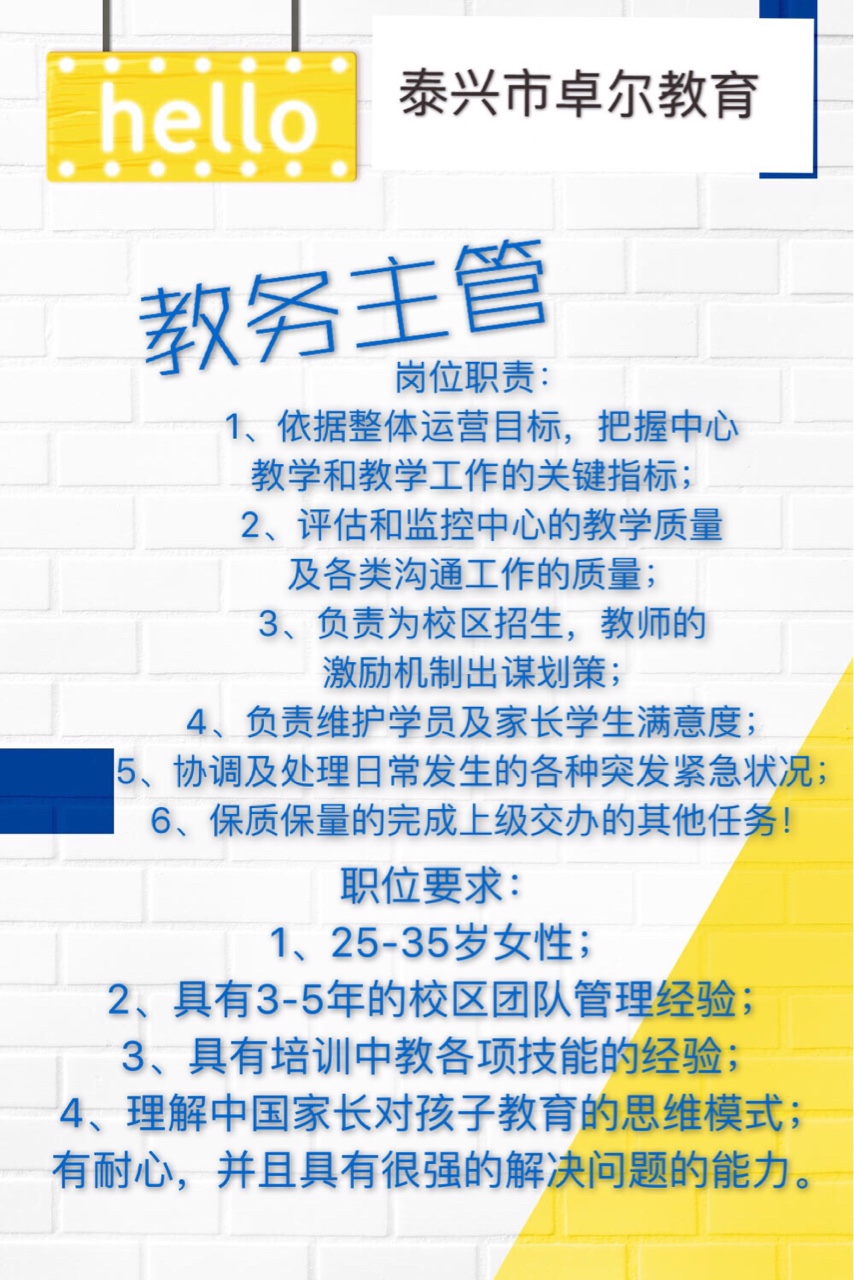 hello

泰兴市卓尔教育

教务主管

岗位职责：
1、依据整体运营目标，把握中心教学和教学工作的关键指标；
2、评估和监控中心的教学质量及各类沟通工作的质量；
3、负责为校区招生，教师的激励机制出谋划策；
4、负责维护学员及家长学生满意度；
5、协调及处理日常发生的各种突发紧急状况；
6、保质保量的完成上级交办的其他任务！

职位要求：
1、25-35岁女性；
2、具有3-5年的校区团队管理经验；
3、具有培训中教各项技能的经验；
4、理解中国家长对孩子教育的思维模式；
有耐心，并且具有很强的解决问题的能力。